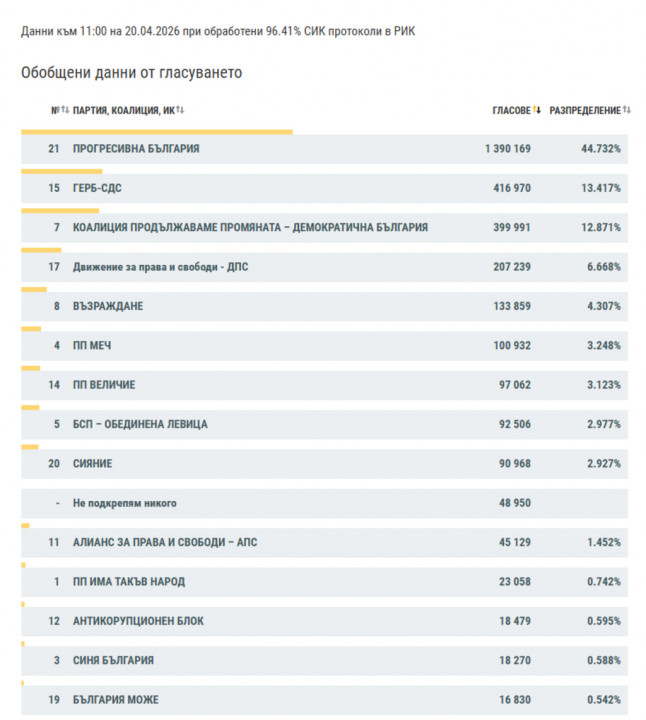 Данни към 11:00 на 20.04.2026 при обработени 96.41% СИК протоколи в РИК

Обобщени данни от гласуването

| № | ПАРТИЯ, КОАЛИЦИЯ, ИК | ГЛАСОВЕ | РАЗПРЕДЕЛЕНИЕ |
|---|---|---|---|
| 21 | ПРОГРЕСИВНА БЪЛГАРИЯ | 1 390 169 | 44.732% |
| 15 | ГЕРБ-СДС | 416 970 | 13.417% |
| 7 | КОАЛИЦИЯ ПРОДЪЛЖАВАМЕ ПРОМЯНАТА – ДЕМОКРАТИЧНА БЪЛГАРИЯ | 399 991 | 12.871% |
| 17 | Движение за права и свободи - ДПС | 207 239 | 6.668% |
| 8 | ВЪЗРАЖДАНЕ | 133 859 | 4.307% |
| 4 | ПП МЕЧ | 100 932 | 3.248% |
| 14 | ПП ВЕЛИЧИЕ | 97 062 | 3.123% |
| 5 | БСП – ОБЕДИНЕНА ЛЕВИЦА | 92 506 | 2.977% |
| 20 | СИЯНИЕ | 90 968 | 2.927% |
| - | Не подкрепям никого | 48 950 | |
| 11 | АЛИАНС ЗА ПРАВА И СВОБОДИ – АПС | 45 129 | 1.452% |
| 1 | ПП ИМА ТАКЪВ НАРОД | 23 058 | 0.742% |
| 12 | АНТИКОРУПЦИОНЕН БЛОК | 18 479 | 0.595% |
| 3 | СИНЯ БЪЛГАРИЯ | 18 270 | 0.588% |
| 19 | БЪЛГАРИЯ МОЖЕ | 16 830 | 0.542% |